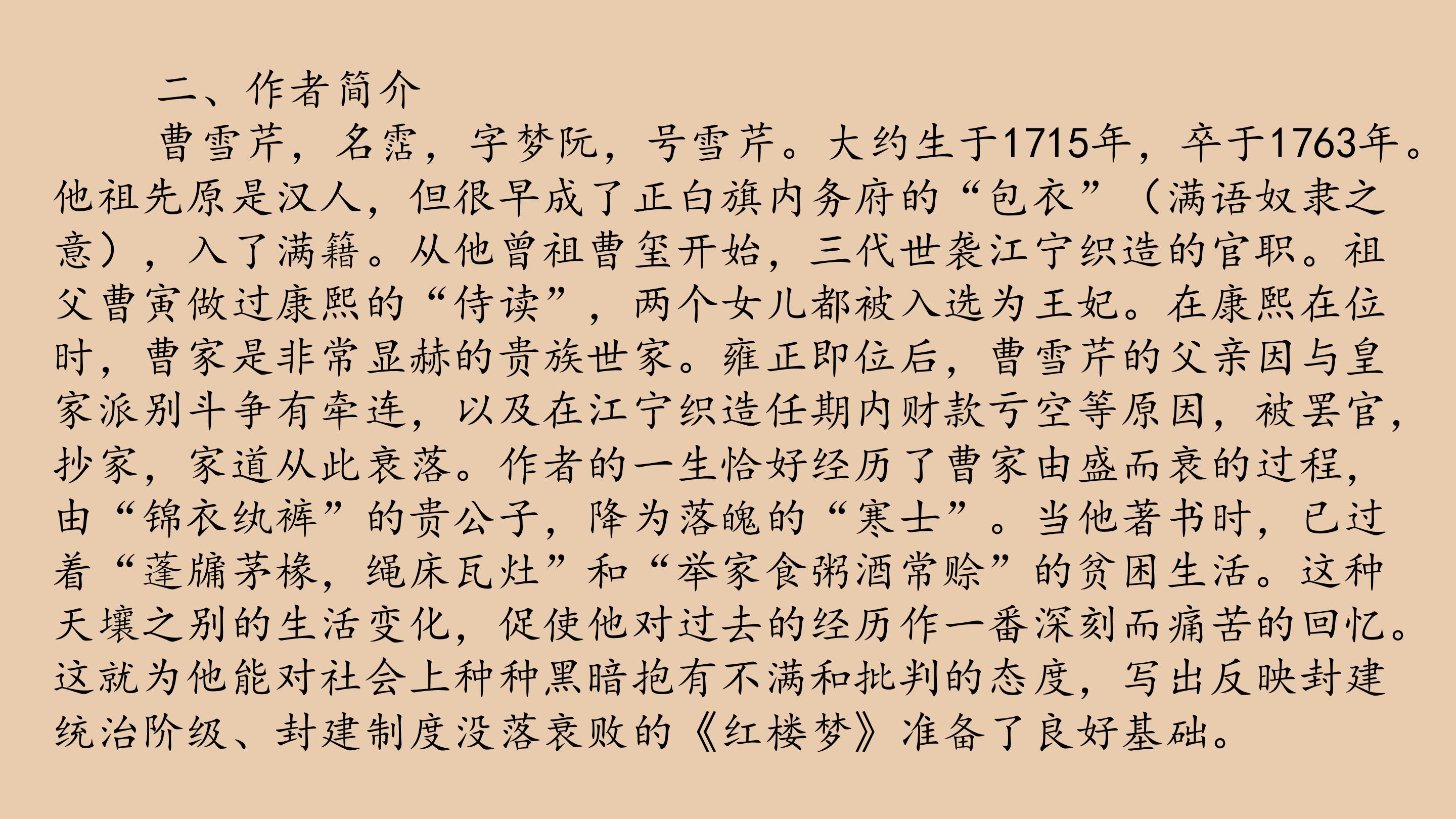 二、作者简介

曹雪芹，名霑，字梦阮，号雪芹。大约生于1715年，卒于1763年。他祖先原是汉人，但很早成了正白旗内务府的“包衣”（满语奴隶之意），入了满籍。从他曾祖曹玺开始，三代世袭江宁织造的官职。祖父曹寅做过康熙的“侍读”，两个女儿都被入选为王妃。在康熙在位时，曹家是非常显赫的贵族世家。雍正即位后，曹雪芹的父亲因与皇家派别斗争有牵连，以及在江宁织造任期内财款亏空等原因，被罢官，抄家，家道从此衰落。作者的一生恰好经历了曹家由盛而衰的过程，由“锦衣纨裤”的贵公子，降为落魄的“寒士”。当他著书时，已过着“蓬牖茅椽，绳床瓦灶”和“举家食粥酒常赊”的贫困生活。这种天壤之别的生活变化，促使他对过去的经历作一番深刻而痛苦的回忆。这就为他能对社会上种种黑暗抱有不满和批判的态度，写出反映封建统治阶级、封建制度没落衰败的《红楼梦》准备了良好基础。